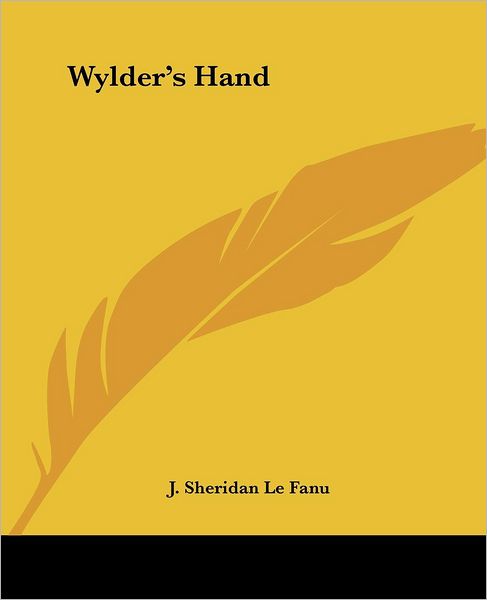 Wylder's Hand

J. Sheridan Le Fanu